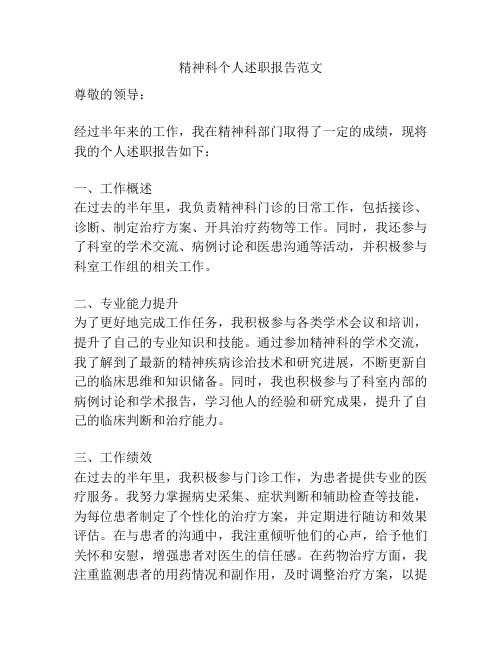 精神科个人述职报告范文

尊敬的领导：

经过半年来的工作，我在精神科部门取得了一定的成绩，现将我的个人述职报告如下：

一、工作概述
在过去的半年里，我负责精神科门诊的日常工作，包括接诊、诊断、制定治疗方案、开具治疗药物等工作。同时，我还参与了科室的学术交流、病例讨论和医患沟通等活动，并积极参与科室工作组的相关工作。

二、专业能力提升
为了更好地完成工作任务，我积极参与各类学术会议和培训，提升了自己的专业知识和技能。通过参加精神科的学术交流，我了解到了最新的精神疾病诊治技术和研究进展，不断更新自己的临床思维和知识储备。同时，我也积极参与了科室内部的病例讨论和学术报告，学习他人的经验和研究成果，提升了自己的临床判断和治疗能力。

三、工作绩效
在过去的半年里，我积极参与门诊工作，为患者提供专业的医疗服务。我努力掌握病史采集、症状判断和辅助检查等技能，为每位患者制定了个性化的治疗方案，并定期进行随访和效果评估。在与患者的沟通中，我注重倾听他们的心声，给予他们关怀和安慰，增强患者对医生的信任感。在药物治疗方面，我注重监测患者的用药情况和副作用，及时调整治疗方案，以提